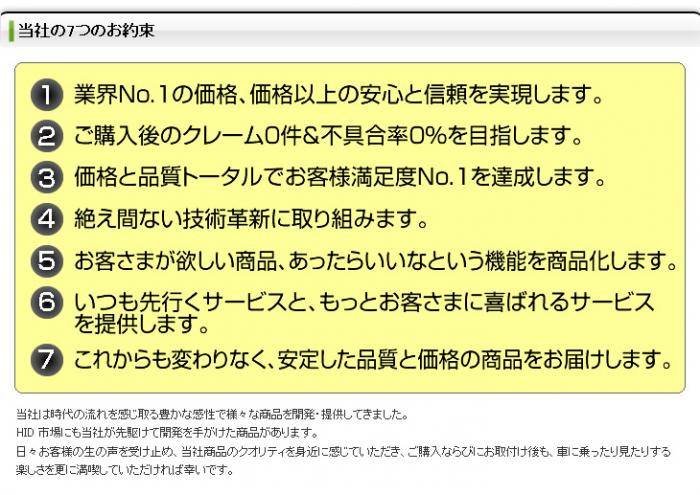 当社の7つのお約束

1 業界No.1の価格、価格以上の安心と信頼を実現します。

2 ご購入後のクレーム0件&不具合率0%を目指します。

3 価格と品質トータルでお客様満足度No.1を達成します。

4 絶え間ない技術革新に取り組みます。

5 お客さまが欲しい商品、あったらいいなという機能を商品化します。

6 いつも先行くサービスと、もっとお客さまに喜ばれるサービスを提供します。

7 これからも変わりなく、安定した品質と価格の商品をお届けします。

当社は時代の流れを感じ取る豊かな感性で様々な商品を開発・提供してきました。
HID 市場にも当社が先駆けて開発を手がけた商品があります。
日々お客様の生の声を受け止め、当社商品のクオリティを身近に感じていただき、ご購入ならびにお取付け後も、車に乗ったり見たりする楽しさを更に満喫していただければ幸いです。